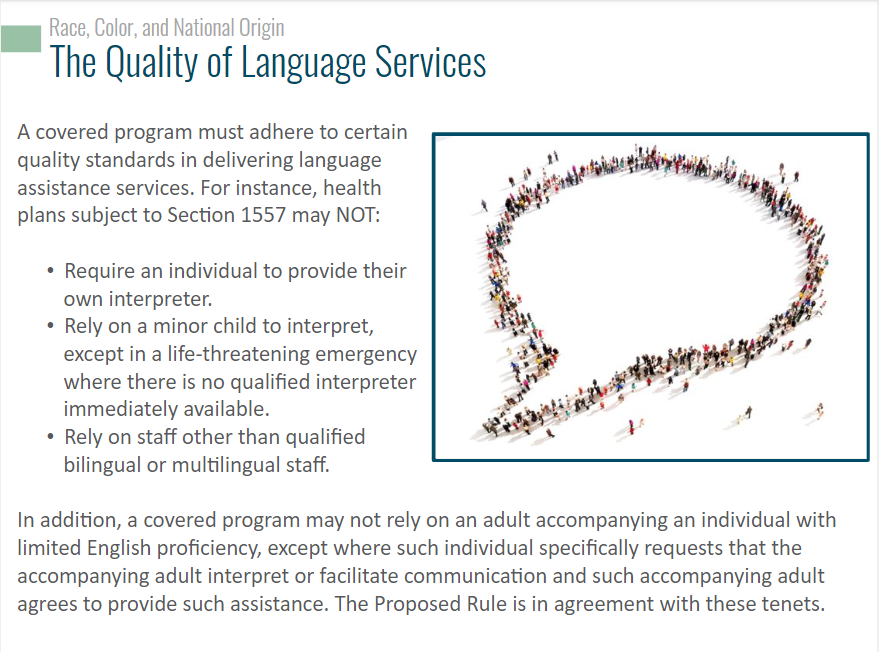 Race, Color, and National Origin
The Quality of Language Services

A covered program must adhere to certain quality standards in delivering language assistance services. For instance, health plans subject to Section 1557 may NOT:

• Require an individual to provide their own interpreter.
• Rely on a minor child to interpret, except in a life-threatening emergency where there is no qualified interpreter immediately available.
• Rely on staff other than qualified bilingual or multilingual staff.

In addition, a covered program may not rely on an adult accompanying an individual with limited English proficiency, except where such individual specifically requests that the accompanying adult interpret or facilitate communication and such accompanying adult agrees to provide such assistance. The Proposed Rule is in agreement with these tenets.